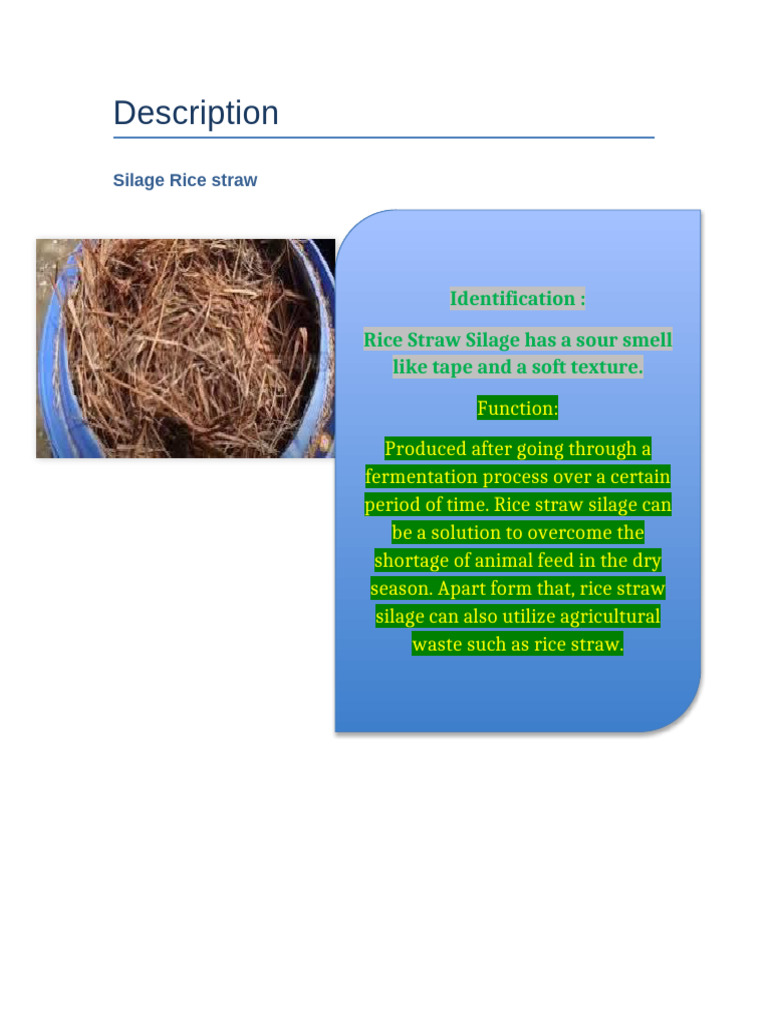 Description

Silage Rice straw

Identification :

Rice Straw Silage has a sour smell like tape and a soft texture.

Function:

Produced after going through a fermentation process over a certain period of time. Rice straw silage can be a solution to overcome the shortage of animal feed in the dry season. Apart form that, rice straw silage can also utilize agricultural waste such as rice straw.